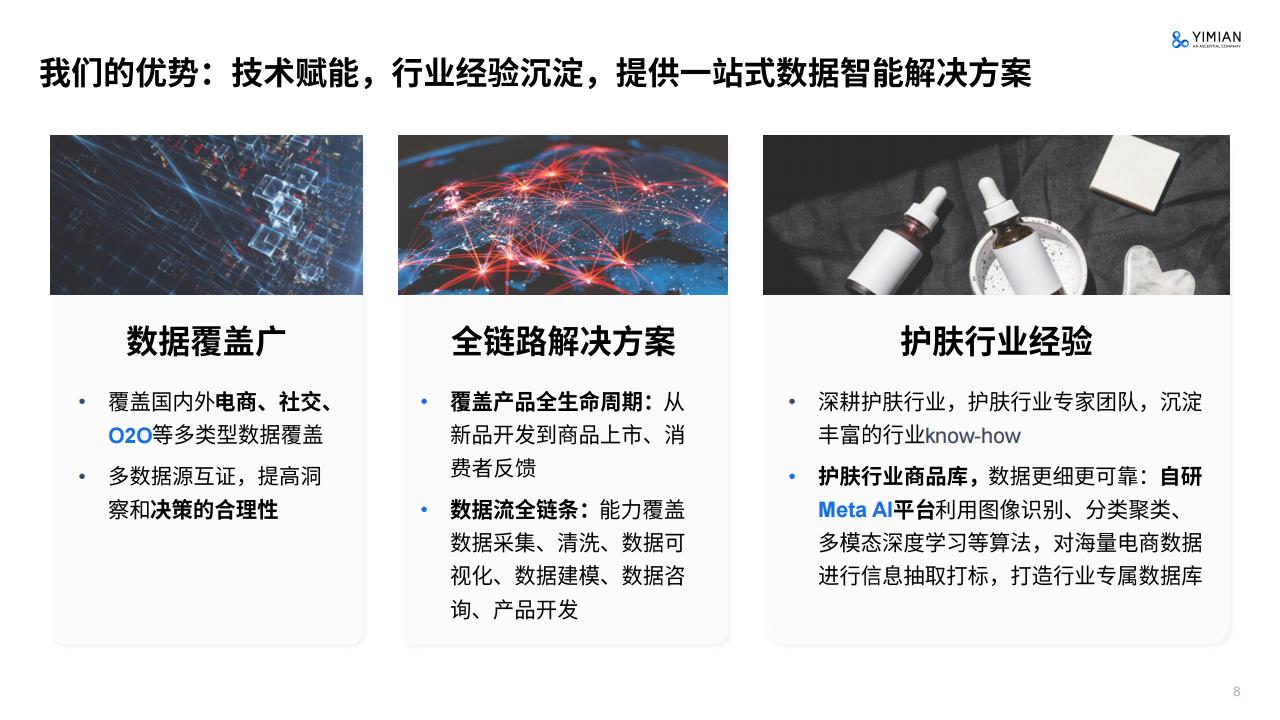 YIMIAN
AN ASCENTIAL COMPANY

我们的优势：技术赋能，行业经验沉淀，提供一站式数据智能解决方案

数据覆盖广

• 覆盖国内外电商、社交、O2O等多类型数据覆盖
• 多数据源互证，提高洞察和决策的合理性

全链路解决方案

• 覆盖产品全生命周期：从新品开发到商品上市、消费者反馈
• 数据流全链条：能力覆盖数据采集、清洗、数据可视化、数据建模、数据咨询、产品开发

护肤行业经验

• 深耕护肤行业，护肤行业专家团队，沉淀丰富的行业know-how
• 护肤行业商品库，数据更细更可靠：自研Meta AI平台利用图像识别、分类聚类、多模态深度学习等算法，对海量电商数据进行信息抽取打标，打造行业专属数据库

8